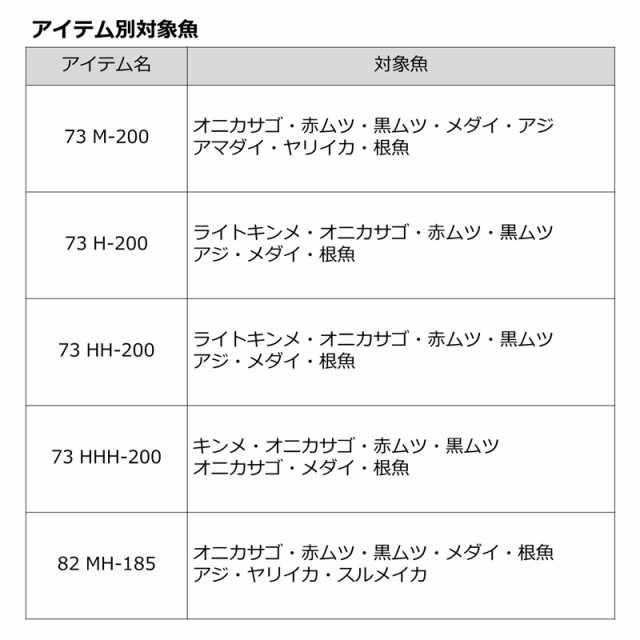 アイテム別対象魚

| アイテム名 | 対象魚 |
|---|---|
| 73 M-200 | オニカサゴ・赤ムツ・黒ムツ・メダイ・アジ アマダイ・ヤリイカ・根魚 |
| 73 H-200 | ライトキンメ・オニカサゴ・赤ムツ・黒ムツ アジ・メダイ・根魚 |
| 73 HH-200 | ライトキンメ・オニカサゴ・赤ムツ・黒ムツ アジ・メダイ・根魚 |
| 73 HHH-200 | キンメ・オニカサゴ・赤ムツ・黒ムツ オニカサゴ・メダイ・根魚 |
| 82 MH-185 | オニカサゴ・赤ムツ・黒ムツ・メダイ・根魚 アジ・ヤリイカ・スルメイカ |